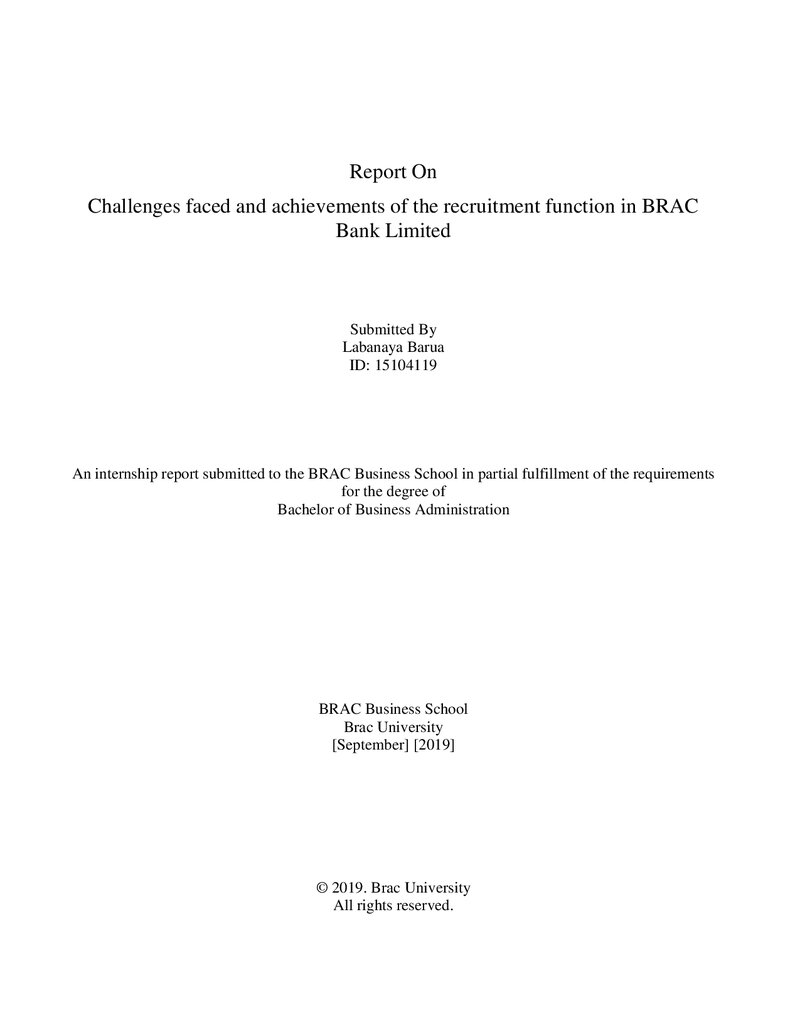 Report On

Challenges faced and achievements of the recruitment function in BRAC Bank Limited

Submitted By
Labanaya Barua
ID: 15104119

An internship report submitted to the BRAC Business School in partial fulfillment of the requirements for the degree of Bachelor of Business Administration

BRAC Business School
Brac University
[September] [2019]

© 2019. Brac University
All rights reserved.